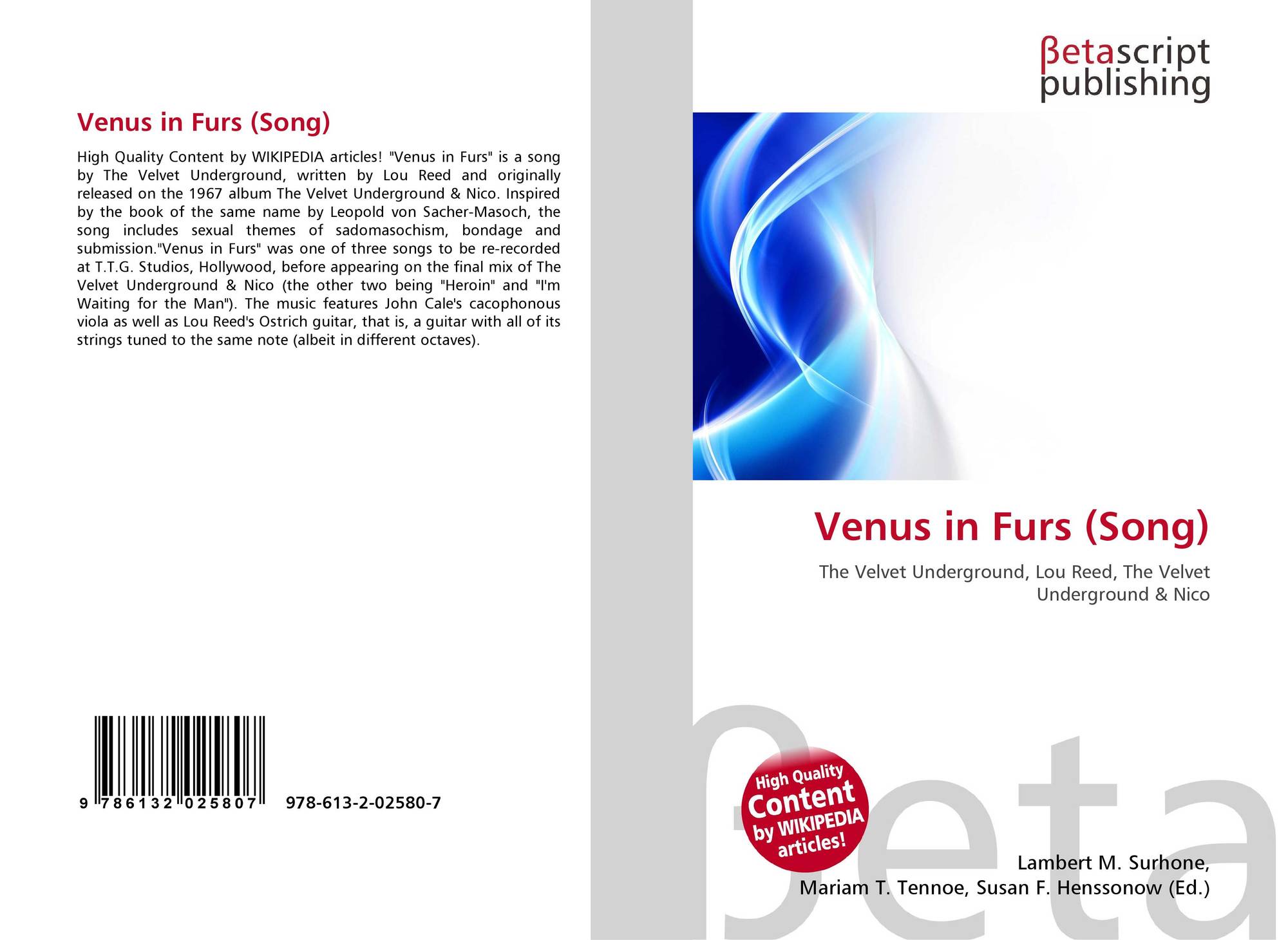 Venus in Furs (Song)

High Quality Content by WIKIPEDIA articles! "Venus in Furs" is a song by The Velvet Underground, written by Lou Reed and originally released on the 1967 album The Velvet Underground & Nico. Inspired by the book of the same name by Leopold von Sacher-Masoch, the song includes sexual themes of sadomasochism, bondage and submission."Venus in Furs" was one of three songs to be re-recorded at T.T.G. Studios, Hollywood, before appearing on the final mix of The Velvet Underground & Nico (the other two being "Heroin" and "I'm Waiting for the Man"). The music features John Cale's cacophonous viola as well as Lou Reed's Ostrich guitar, that is, a guitar with all of its strings tuned to the same note (albeit in different octaves).

9 786132 025807 978-613-2-02580-7

βetascript
publishing

Venus in Furs (Song)

The Velvet Underground, Lou Reed, The Velvet Underground & Nico

High Quality Content by WIKIPEDIA articles!

Lambert M. Surhone,
Mariam T. Tennoe, Susan F. Henssonow (Ed.)

βeta